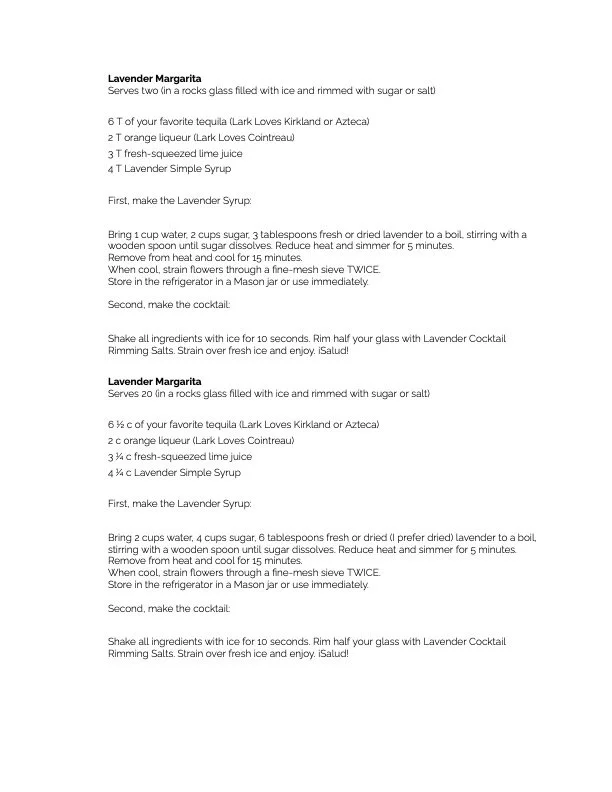 Lavender Margarita
Serves two (in a rocks glass filled with ice and rimmed with sugar or salt)

6 T of your favorite tequila (Lark Loves Kirkland or Azteca)
2 T orange liqueur (Lark Loves Cointreau)
3 T fresh-squeezed lime juice
4 T Lavender Simple Syrup

First, make the Lavender Syrup:

Bring 1 cup water, 2 cups sugar, 3 tablespoons fresh or dried lavender to a boil, stirring with a wooden spoon until sugar dissolves. Reduce heat and simmer for 5 minutes.
Remove from heat and cool for 15 minutes.
When cool, strain flowers through a fine-mesh sieve TWICE.
Store in the refrigerator in a Mason jar or use immediately.

Second, make the cocktail:

Shake all ingredients with ice for 10 seconds. Rim half your glass with Lavender Cocktail Rimming Salts. Strain over fresh ice and enjoy. ¡Salud!

Lavender Margarita
Serves 20 (in a rocks glass filled with ice and rimmed with sugar or salt)

6 ½ c of your favorite tequila (Lark Loves Kirkland or Azteca)
2 c orange liqueur (Lark Loves Cointreau)
3 ¼ c fresh-squeezed lime juice
4 ¼ c Lavender Simple Syrup

First, make the Lavender Syrup:

Bring 2 cups water, 4 cups sugar, 6 tablespoons fresh or dried (I prefer dried) lavender to a boil, stirring with a wooden spoon until sugar dissolves. Reduce heat and simmer for 5 minutes.
Remove from heat and cool for 15 minutes.
When cool, strain flowers through a fine-mesh sieve TWICE.
Store in the refrigerator in a Mason jar or use immediately.

Second, make the cocktail:

Shake all ingredients with ice for 10 seconds. Rim half your glass with Lavender Cocktail Rimming Salts. Strain over fresh ice and enjoy. ¡Salud!